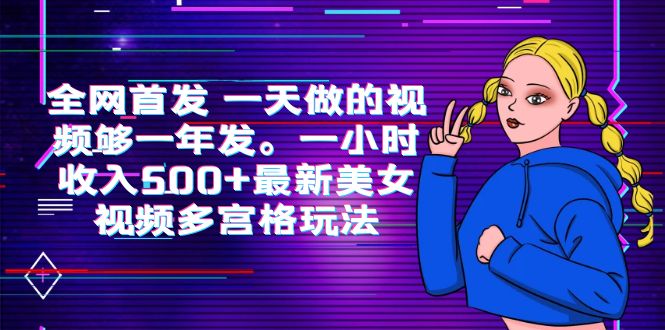 全网首发 一天做的视频够一年发。一小时收入500+最新美女视频多宫格玩法